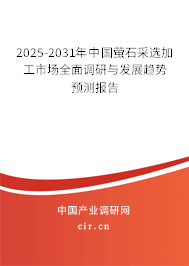 2025-2031年中国萤石采选加工市场全面调研与发展趋势预测报告

中国产业调研网

cir.cn